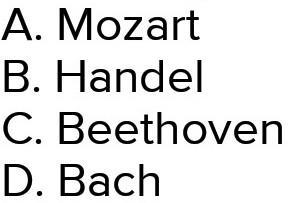 A. Mozart
B. Handel
C. Beethoven
D. Bach